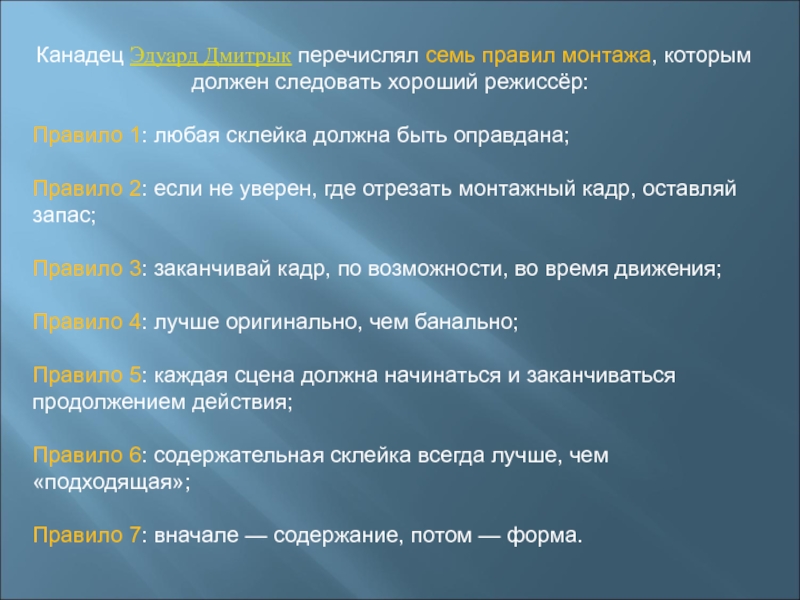 Канадец Эдуард Дмитрык перечислял семь правил монтажа, которым должен следовать хороший режиссёр:

Правило 1: любая склейка должна быть оправдана;

Правило 2: если не уверен, где отрезать монтажный кадр, оставляй запас;

Правило 3: заканчивай кадр, по возможности, во время движения;

Правило 4: лучше оригинально, чем банально;

Правило 5: каждая сцена должна начинаться и заканчиваться продолжением действия;

Правило 6: содержательная склейка всегда лучше, чем «подходящая»;

Правило 7: вначале — содержание, потом — форма.